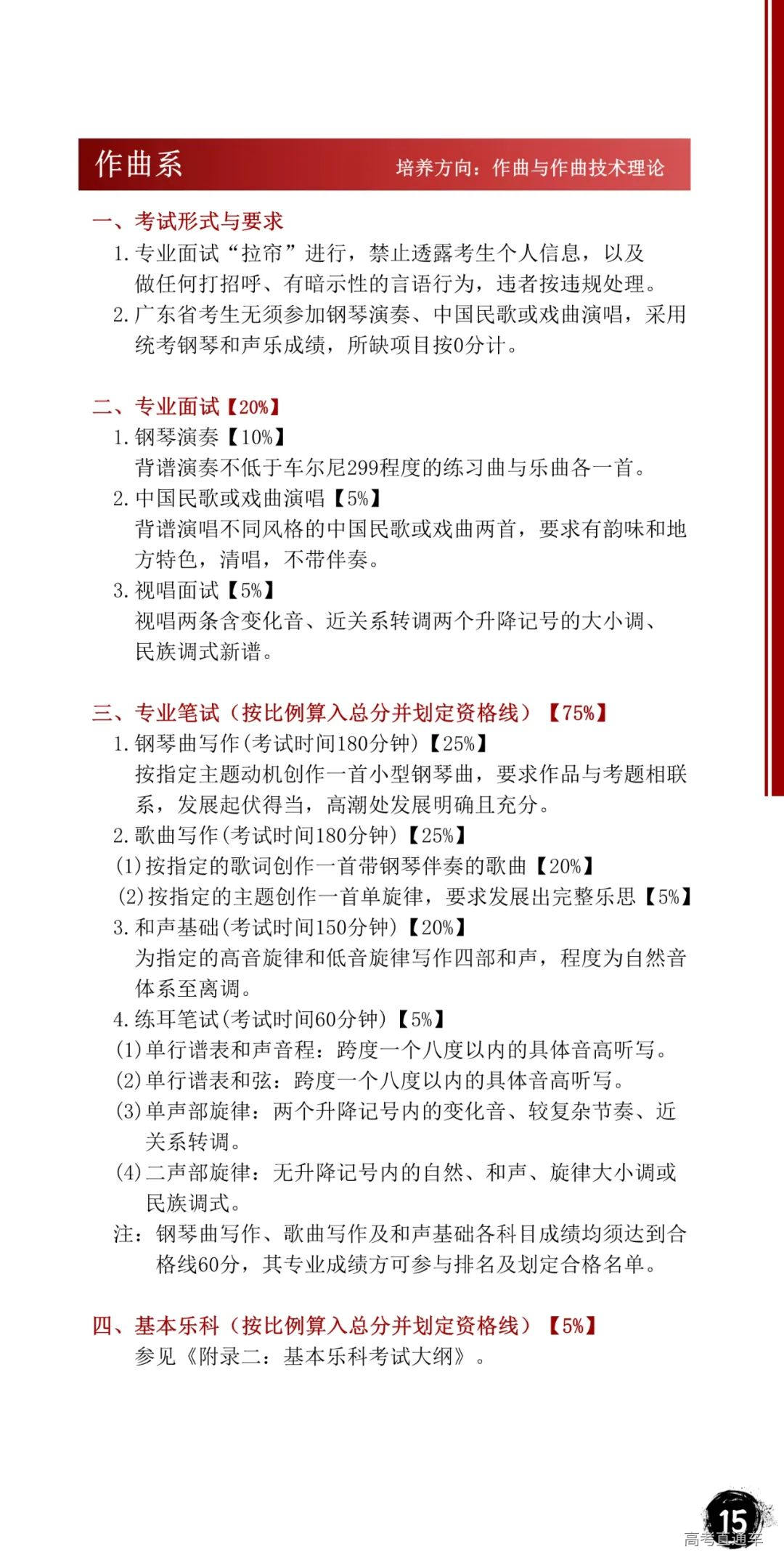 作曲系

培养方向：作曲与作曲技术理论

一、考试形式与要求

1. 专业面试“拉帘”进行，禁止透露考生个人信息，以及做任何打招呼、有暗示性的言语行为，违者按违规处理。

2. 广东省考生无须参加钢琴演奏、中国民歌或戏曲演唱，采用统考钢琴和声乐成绩，所缺项目按0分计。

二、专业面试【20%】

1. 钢琴演奏【10%】
背谱演奏不低于车尔尼299程度的练习曲与乐曲各一首。

2. 中国民歌或戏曲演唱【5%】
背谱演唱不同风格的中国民歌或戏曲两首，要求有韵味和地方特色，清唱，不带伴奏。

3. 视唱面试【5%】
视唱两条含变化音、近关系转调两个升降记号的大小调、民族调式新谱。

三、专业笔试（按比例算入总分并划定资格线）【75%】

1. 钢琴曲写作(考试时间180分钟)【25%】
按指定主题动机创作一首小型钢琴曲，要求作品与考题相联系，发展起伏得当，高潮处发展明确且充分。

2. 歌曲写作(考试时间180分钟)【25%】
(1)按指定的歌词创作一首带钢琴伴奏的歌曲【20%】
(2)按指定的主题创作一首单旋律，要求发展出完整乐思【5%】

3. 和声基础(考试时间150分钟)【20%】
为指定的高音旋律和低音旋律写作四部和声，程度为自然音体系至离调。

4. 练耳笔试(考试时间60分钟)【5%】
(1)单行谱表和声音程：跨度一个八度以内的具体音高听写。
(2)单行谱表和弦：跨度一个八度以内的具体音高听写。
(3)单声部旋律：两个升降记号内的变化音、较复杂节奏、近关系转调。
(4)二声部旋律：无升降记号内的自然、和声、旋律大小调或民族调式。

注：钢琴曲写作、歌曲写作及和声基础各科目成绩均须达到合格线60分，其专业成绩方可参与排名及划定合格名单。

四、基本乐科（按比例算入总分并划定资格线）【5%】
参见《附录二：基本乐科考试大纲》。

15

高考直通车